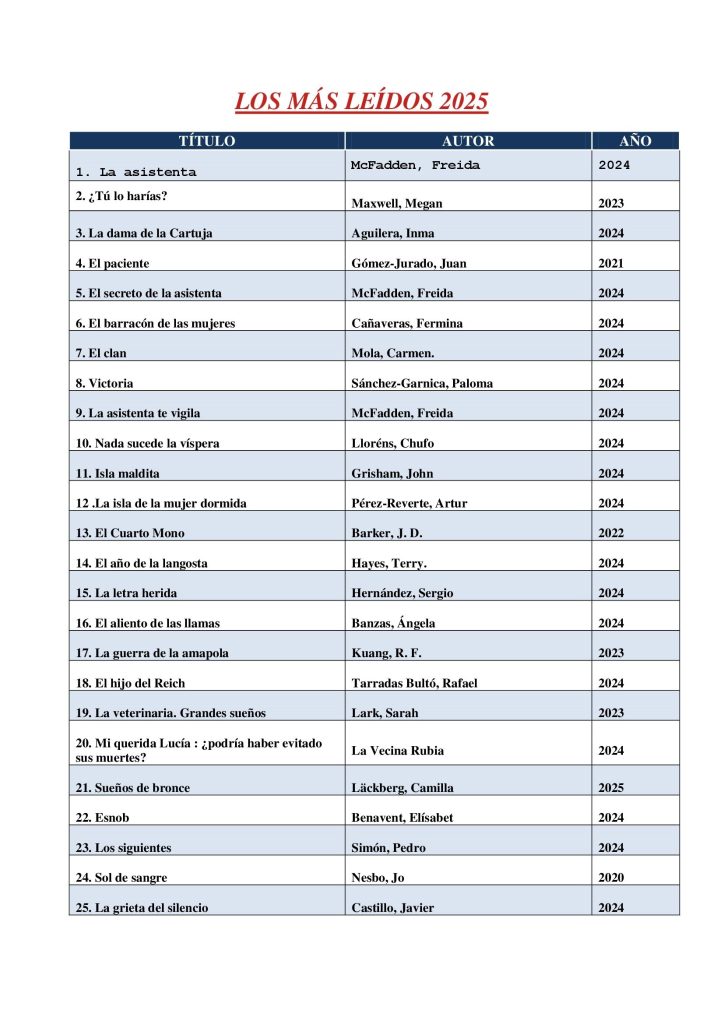 LOS MÁS LEÍDOS 2025

| TÍTULO | AUTOR | AÑO |
|---|---|---|
| 1. La asistenta | McFadden, Freida | 2024 |
| 2. ¿Tú lo harías? | Maxwell, Megan | 2023 |
| 3. La dama de la Cartuja | Aguilera, Inma | 2024 |
| 4. El paciente | Gómez-Jurado, Juan | 2021 |
| 5. El secreto de la asistenta | McFadden, Freida | 2024 |
| 6. El barracón de las mujeres | Cañaveras, Fermina | 2024 |
| 7. El clan | Mola, Carmen. | 2024 |
| 8. Victoria | Sánchez-Garnica, Paloma | 2024 |
| 9. La asistenta te vigila | McFadden, Freida | 2024 |
| 10. Nada sucede la víspera | Lloréns, Chufo | 2024 |
| 11. Isla maldita | Grisham, John | 2024 |
| 12 .La isla de la mujer dormida | Pérez-Reverte, Artur | 2024 |
| 13. El Cuarto Mono | Barker, J. D. | 2022 |
| 14. El año de la langosta | Hayes, Terry. | 2024 |
| 15. La letra herida | Hernández, Sergio | 2024 |
| 16. El aliento de las llamas | Banzas, Ángela | 2024 |
| 17. La guerra de la amapola | Kuang, R. F. | 2023 |
| 18. El hijo del Reich | Tarradas Bultó, Rafael | 2024 |
| 19. La veterinaria. Grandes sueños | Lark, Sarah | 2023 |
| 20. Mi querida Lucía : ¿podría haber evitado sus muertes? | La Vecina Rubia | 2024 |
| 21. Sueños de bronce | Läckberg, Camilla | 2025 |
| 22. Esnob | Benavent, Elísabet | 2024 |
| 23. Los siguientes | Simón, Pedro | 2024 |
| 24. Sol de sangre | Nesbo, Jo | 2020 |
| 25. La grieta del silencio | Castillo, Javier | 2024 |